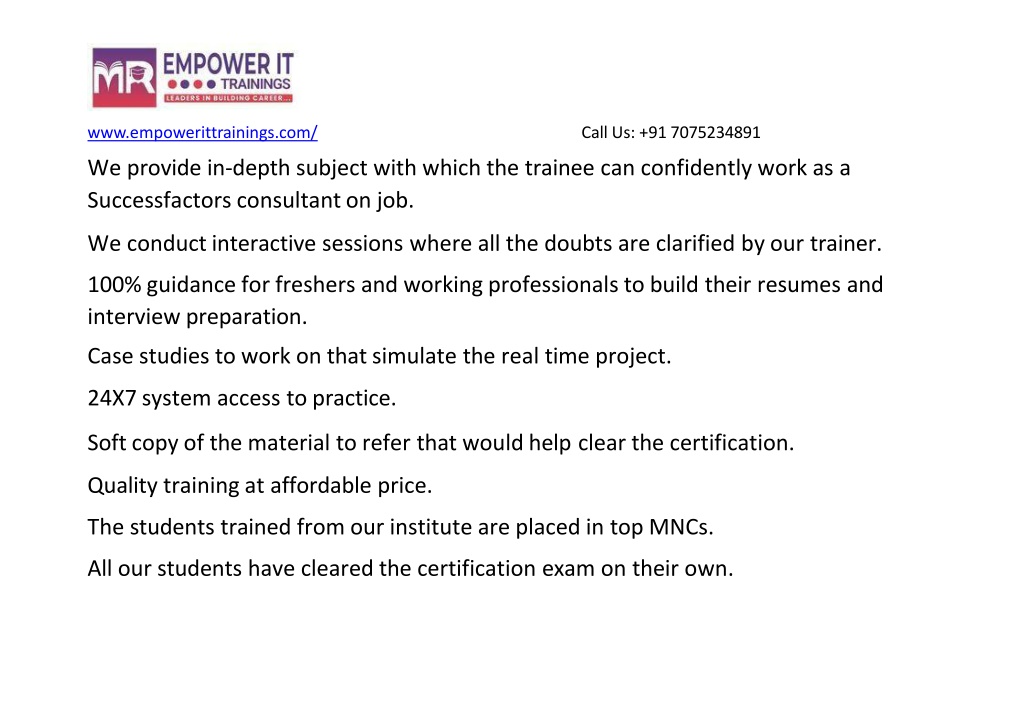 MR EMPOWER IT TRAININGS
LEADERS IN BUILDING CAREER...

www.empowerittrainings.com/ Call Us: +91 7075234891

We provide in-depth subject with which the trainee can confidently work as a Successfactors consultant on job.

We conduct interactive sessions where all the doubts are clarified by our trainer.

100% guidance for freshers and working professionals to build their resumes and interview preparation.

Case studies to work on that simulate the real time project.

24X7 system access to practice.

Soft copy of the material to refer that would help clear the certification.

Quality training at affordable price.

The students trained from our institute are placed in top MNCs.

All our students have cleared the certification exam on their own.